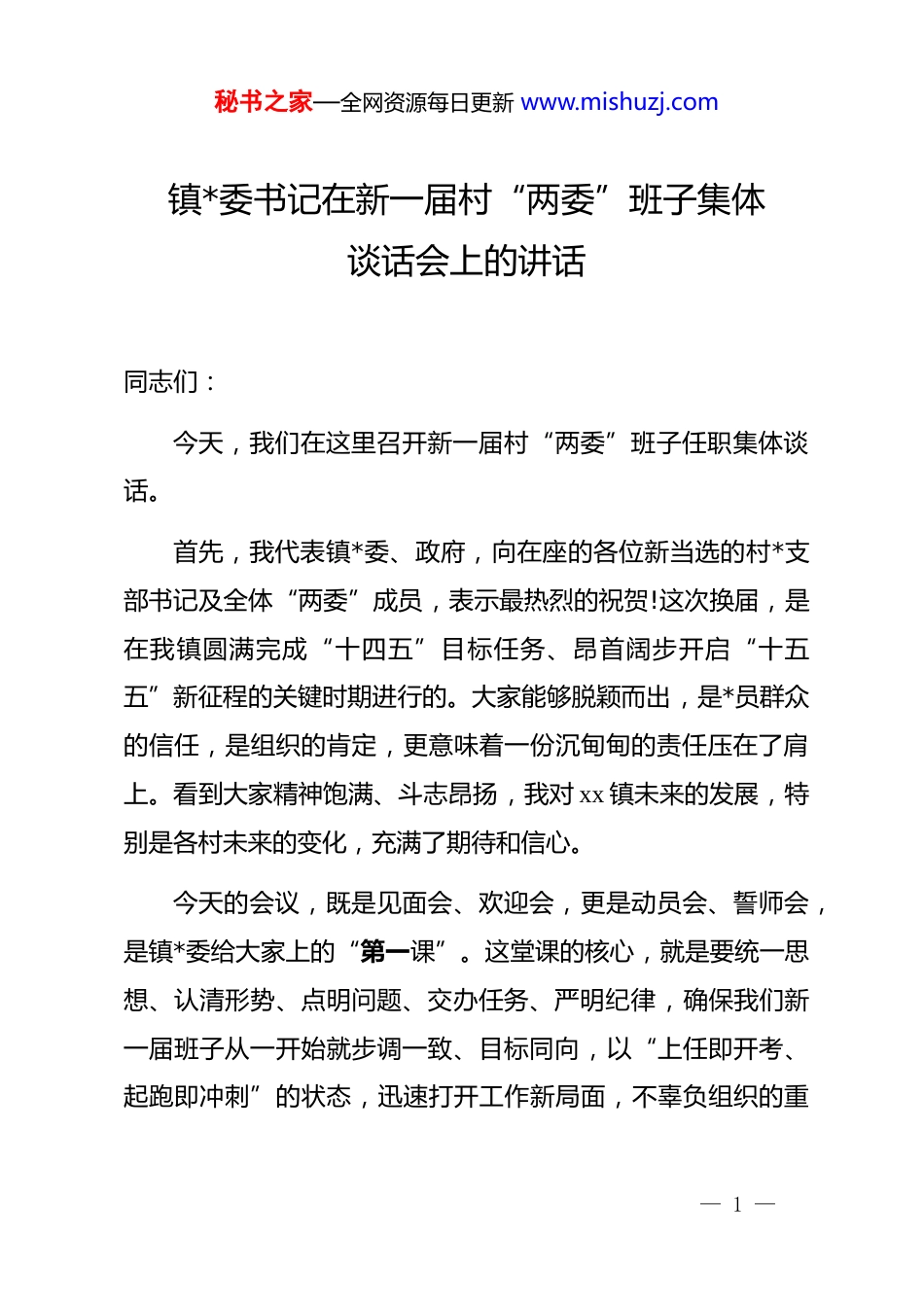 秘书之家—全网资源每日更新 www.mishuzj.com

镇*委书记在新一届村“两委”班子集体谈话会上的讲话

同志们：

今天，我们在这里召开新一届村“两委”班子任职集体谈话。

首先，我代表镇*委、政府，向在座的各位新当选的村*支部书记及全体“两委”成员，表示最热烈的祝贺!这次换届，是在我镇圆满完成“十四五”目标任务、昂首阔步开启“十五五”新征程的关键时期进行的。大家能够脱颖而出，是*员群众的信任，是组织的肯定，更意味着一份沉甸甸的责任压在了肩上。看到大家精神饱满、斗志昂扬，我对 xx 镇未来的发展，特别是各村未来的变化，充满了期待和信心。

今天的会议，既是见面会、欢迎会，更是动员会、誓师会，是镇*委给大家上的“第一课”。这堂课的核心，就是要统一思想、认清形势、点明问题、交办任务、严明纪律，确保我们新一届班子从一开始就步调一致、目标同向，以“上任即开考、起跑即冲刺”的状态，迅速打开工作新局面，不辜负组织的重

— 1 —